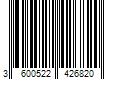 3 600522 426820